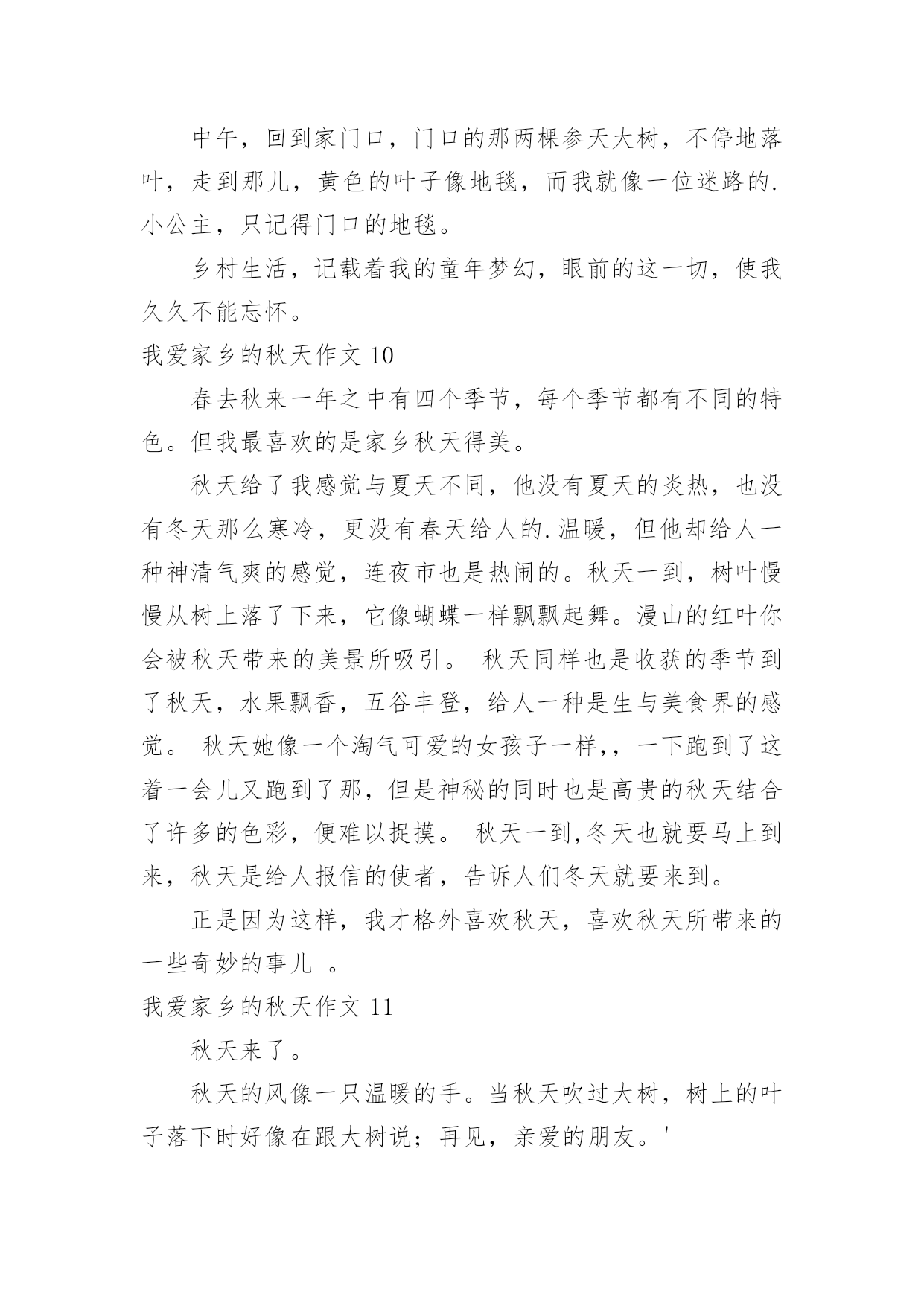 中午，回到家门口，门口的那两棵参天大树，不停地落叶，走到那儿，黄色的叶子像地毯，而我就像一位迷路的.小公主，只记得门口的地毯。

乡村生活，记载着我的童年梦幻，眼前的这一切，使我久久不能忘怀。

我爱家乡的秋天作文 10

春去秋来一年之中有四个季节，每个季节都有不同的特色。但我最喜欢的是家乡秋天得美。

秋天给了我感觉与夏天不同，他没有夏天的炎热，也没有冬天那么寒冷，更没有春天给人的.温暖，但他却给人一种神清气爽的感觉，连夜市也是热闹的。秋天一到，树叶慢慢从树上落了下来，它像蝴蝶一样飘飘起舞。漫山的红叶你会被秋天带来的美景所吸引。 秋天同样也是收获的季节到了秋天，水果飘香，五谷丰登，给人一种是生与美食界的感觉。 秋天她像一个淘气可爱的女孩子一样,，一下跑到了这着一会儿又跑到了那，但是神秘的同时也是高贵的秋天结合了许多的色彩，便难以捉摸。 秋天一到,冬天也就要马上到来，秋天是给人报信的使者，告诉人们冬天就要来到。

正是因为这样，我才格外喜欢秋天，喜欢秋天所带来的一些奇妙的事儿 。

我爱家乡的秋天作文 11

秋天来了。

秋天的风像一只温暖的手。当秋天吹过大树，树上的叶子落下时好像在跟大树说；再见，亲爱的朋友。'